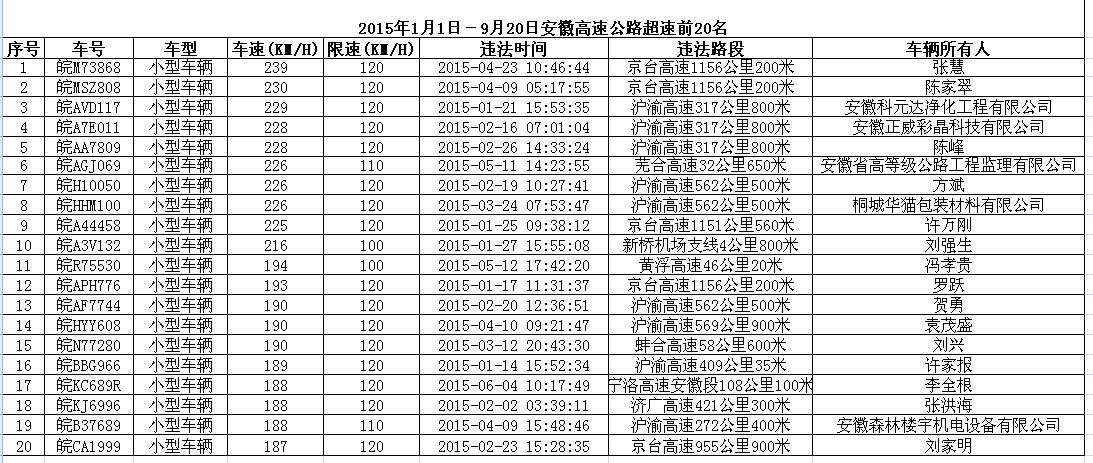 2015年1月1日－9月20日安徽高速公路超速前20名

| 序号 | 车号 | 车型 | 车速(KM/H) | 限速(KM/H) | 违法时间 | 违法路段 | 车辆所有人 |
|---|---|---|---|---|---|---|---|
| 1 | 皖M73868 | 小型车辆 | 239 | 120 | 2015-04-23 10:46:44 | 京台高速1156公里200米 | 张慧 |
| 2 | 皖MSZ808 | 小型车辆 | 230 | 120 | 2015-04-09 05:17:55 | 京台高速1156公里200米 | 陈家翠 |
| 3 | 皖AVD117 | 小型车辆 | 229 | 120 | 2015-01-21 15:53:35 | 沪渝高速317公里800米 | 安徽科元达净化工程有限公司 |
| 4 | 皖A7E011 | 小型车辆 | 228 | 120 | 2015-02-16 07:01:04 | 沪渝高速317公里800米 | 安徽正威彩晶科技有限公司 |
| 5 | 皖AA7809 | 小型车辆 | 228 | 120 | 2015-02-26 14:33:24 | 沪渝高速317公里800米 | 陈峰 |
| 6 | 皖AGJ069 | 小型车辆 | 226 | 110 | 2015-05-11 14:23:55 | 芜合高速32公里650米 | 安徽省高等级公路工程监理有限公司 |
| 7 | 皖H10050 | 小型车辆 | 226 | 120 | 2015-02-19 10:27:41 | 沪渝高速562公里500米 | 方斌 |
| 8 | 皖HHM100 | 小型车辆 | 226 | 120 | 2015-03-24 07:53:47 | 沪渝高速562公里500米 | 桐城华猫包装材料有限公司 |
| 9 | 皖A44458 | 小型车辆 | 225 | 120 | 2015-01-25 09:38:12 | 京台高速1151公里560米 | 许万刚 |
| 10 | 皖A3V132 | 小型车辆 | 216 | 100 | 2015-01-27 15:55:08 | 新桥机场支线4公里800米 | 刘强生 |
| 11 | 皖R75530 | 小型车辆 | 194 | 100 | 2015-05-12 17:42:20 | 黄浮高速46公里20米 | 冯李贵 |
| 12 | 皖APH776 | 小型车辆 | 193 | 120 | 2015-01-17 11:31:37 | 京台高速1156公里200米 | 罗跃 |
| 13 | 皖AF7744 | 小型车辆 | 190 | 120 | 2015-02-20 12:36:51 | 沪渝高速562公里500米 | 贺勇 |
| 14 | 皖HYY608 | 小型车辆 | 190 | 120 | 2015-04-10 09:21:47 | 沪渝高速569公里900米 | 袁茂盛 |
| 15 | 皖N77280 | 小型车辆 | 190 | 120 | 2015-03-12 20:43:30 | 蚌合高速58公里600米 | 刘兴 |
| 16 | 皖BBG966 | 小型车辆 | 189 | 120 | 2015-01-14 15:52:34 | 沪渝高速409公里35米 | 许家报 |
| 17 | 皖KC689R | 小型车辆 | 188 | 120 | 2015-06-04 10:17:49 | 宁洛高速安徽段108公里100米 | 李全根 |
| 18 | 皖KJ6996 | 小型车辆 | 188 | 120 | 2015-02-02 03:39:11 | 济广高速421公里300米 | 张洪海 |
| 19 | 皖B37689 | 小型车辆 | 188 | 110 | 2015-04-09 15:48:46 | 沪渝高速272公里400米 | 安徽森林楼宇机电设备有限公司 |
| 20 | 皖CA1999 | 小型车辆 | 187 | 120 | 2015-02-23 15:28:35 | 京台高速955公里900米 | 刘家明 |